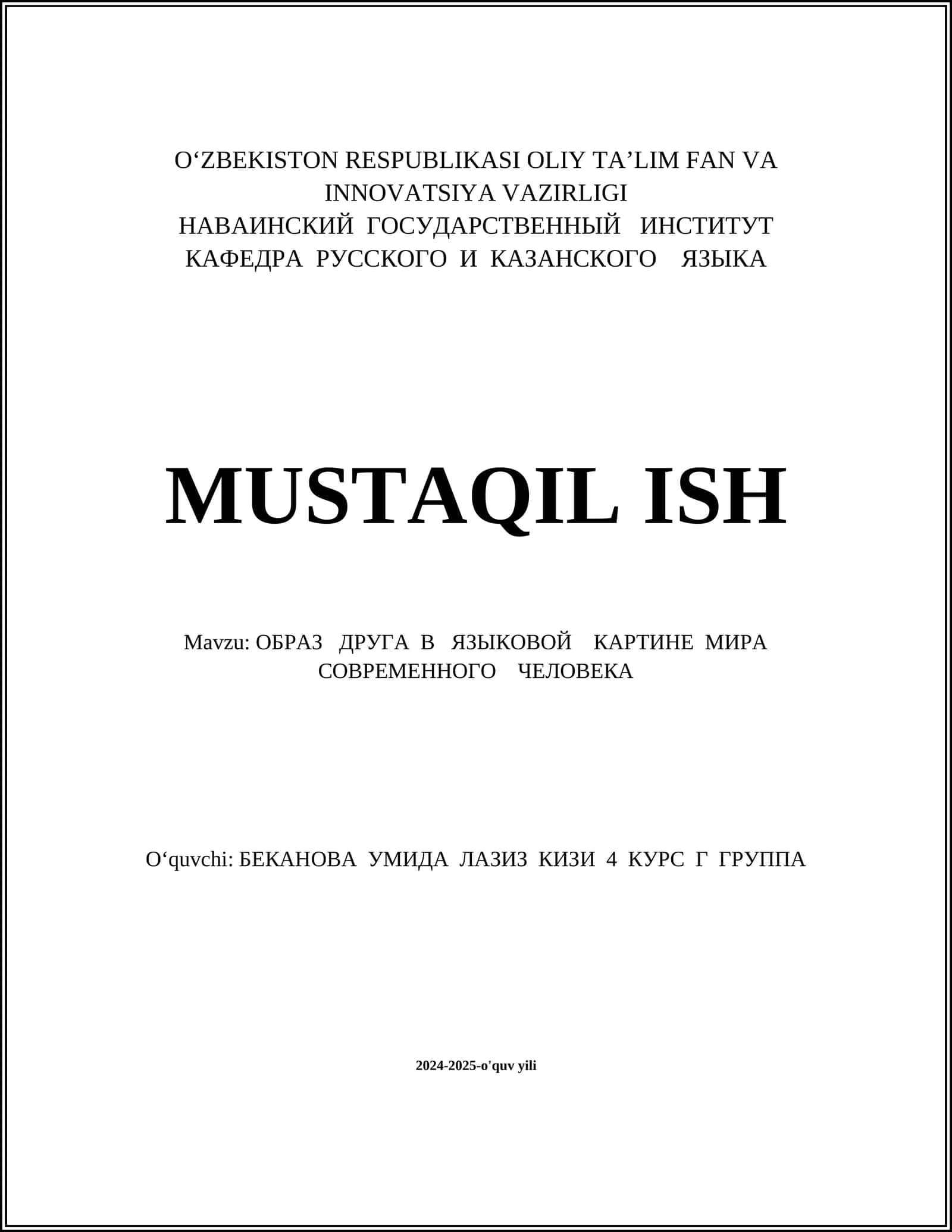 O‘ZBEKISTON RESPUBLIKASI OLIY TA’LIM FAN VA INNOVATSIYA VAZIRLIGI
НАВАИНСКИЙ ГОСУДАРСТВЕННЫЙ ИНСТИТУТ
КАФЕДРА РУССКОГО И КАЗАНСКОГО ЯЗЫКА

MUSTAQIL ISH

Mavzu: ОБРАЗ ДРУГА В ЯЗЫКОВОЙ КАРТИНЕ МИРА СОВРЕМЕННОГО ЧЕЛОВЕКА

O‘quvchi: БЕКАНОВА УМИДА ЛАЗИЗ КИЗИ 4 КУРС Г ГРУППА

2024-2025-o'quv yili